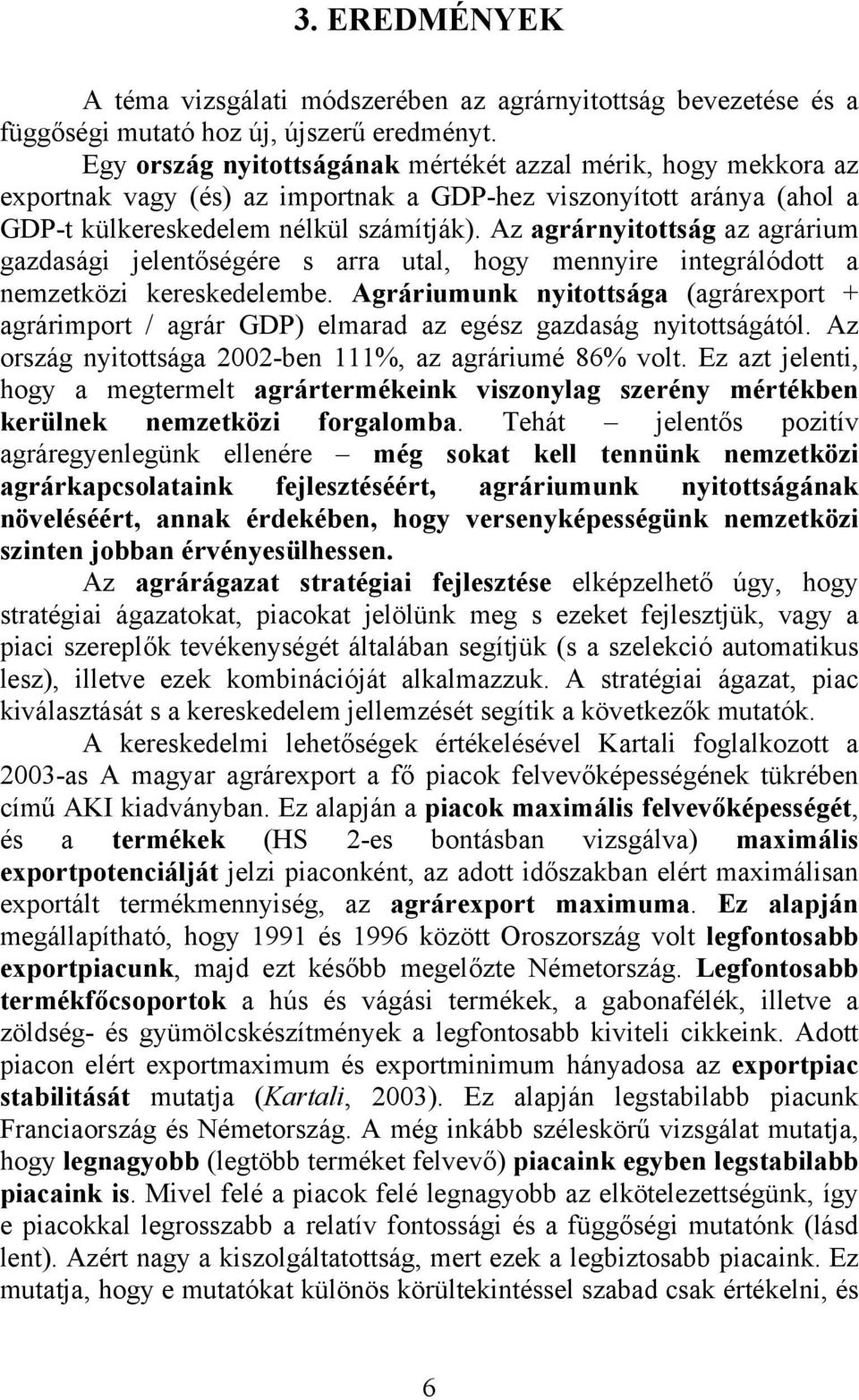 3. EREDMÉNYEK

A téma vizsgálati módszerében az agrárnyitottság bevezetése és a függőségi mutató hoz új, újszerű eredményt.

Egy ország nyitottságának mértékét azzal mérik, hogy mekkora az exportnak vagy (és) az importnak a GDP-hez viszonyított aránya (ahol a GDP-t külkereskedelem nélkül számítják). Az agrárnyitottság az agrárium gazdasági jelentőségére s arra utal, hogy mennyire integrálódott a nemzetközi kereskedelembe. Agráriumunk nyitottsága (agrárexport + agrárimport / agrár GDP) elmarad az egész gazdaság nyitottságától. Az ország nyitottsága 2002-ben 111%, az agráriumé 86% volt. Ez azt jelenti, hogy a megtermelt agrártermékeink viszonylag szerény mértékben kerülnek nemzetközi forgalomba. Tehát – jelentős pozitív agráregyenlegünk ellenére – még sokat kell tennünk nemzetközi agrárkapcsolataink fejlesztéséért, agráriumunk nyitottságának növeléséért, annak érdekében, hogy versenyképességünk nemzetközi szinten jobban érvényesülhessen.

Az agrárágazat stratégiai fejlesztése elképzelhető úgy, hogy stratégiai ágazatokat, piacokat jelölünk meg s ezeket fejlesztjük, vagy a piaci szereplők tevékenységét általában segítjük (s a szelekció automatikus lesz), illetve ezek kombinációját alkalmazzuk. A stratégiai ágazat, piac kiválasztását s a kereskedelem jellemzését segítik a következők mutatók.

A kereskedelmi lehetőségek értékelésével Kartali foglalkozott a 2003-as A magyar agrárexport a fő piacok felvevőképességének tükrében című AKI kiadványban. Ez alapján a piacok maximális felvevőképességét, és a termékek (HS 2-es bontásban vizsgálva) maximális exportpotenciálját jelzi piaconként, az adott időszakban elért maximálisan exportált termékmennyiség, az agrárexport maximuma. Ez alapján megállapítható, hogy 1991 és 1996 között Oroszország volt legfontosabb exportpiacunk, majd ezt később megelőzte Németország. Legfontosabb termékfőcsoportok a hús és vágási termékek, a gabonafélék, illetve a zöldség- és gyümölcskészítmények a legfontosabb kiviteli cikkeink. Adott piacon elért exportmaximum és exportminimum hányadosa az exportpiac stabilitását mutatja (Kartali, 2003). Ez alapján legstabilabb piacunk Franciaország és Németország. A még inkább széleskörű vizsgálat mutatja, hogy legnagyobb (legtöbb terméket felvevő) piacaink egyben legstabilabb piacaink is. Mivel felé a piacok felé legnagyobb az elkötelezettségünk, így e piacokkal legrosszabb a relatív fontossági és a függőségi mutatónk (lásd lent). Azért nagy a kiszolgáltatottság, mert ezek a legbiztosabb piacaink. Ez mutatja, hogy e mutatókat különös körültekintéssel szabad csak értékelni, és

6